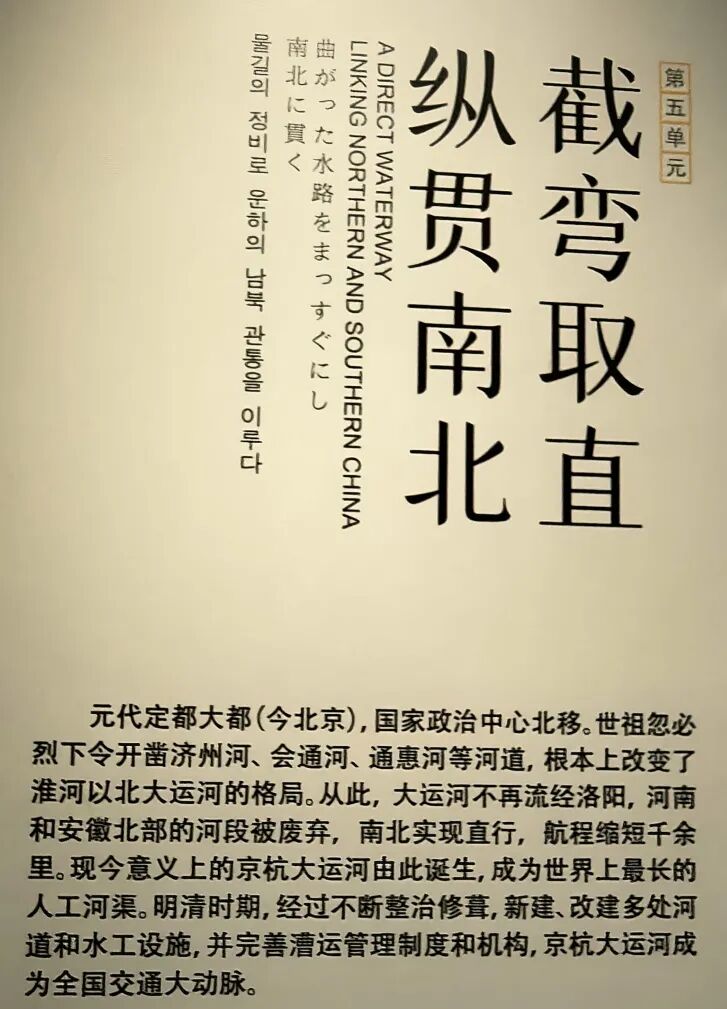 第五单元

截弯取直
纵贯南北

A DIRECT WATERWAY
LINKING NORTHERN AND SOUTHERN CHINA

曲がった水路をまっすぐにし
南北に貫く

물길의 정비로 운하의 남북 관통을 이루다

元代定都大都（今北京），国家政治中心北移。世祖忽必烈下令开凿济州河、会通河、通惠河等河道，根本上改变了淮河以北大运河的格局。从此，大运河不再流经洛阳，河南和安徽北部的河段被废弃，南北实现直行，航程缩短千余里。现今意义上的京杭大运河由此诞生，成为世界上最长的人工河渠。明清时期，经过不断整治修葺，新建、改建多处河道和水工设施，并完善漕运管理制度和机构，京杭大运河成为全国交通大动脉。